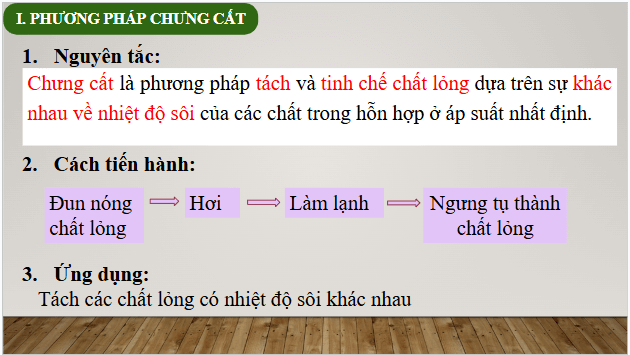 I. PHƯƠNG PHÁP CHƯNG CẤT

1. Nguyên tắc:

Chưng cất là phương pháp tách và tinh chế chất lỏng dựa trên sự khác nhau về nhiệt độ sôi của các chất trong hỗn hợp ở áp suất nhất định.

2. Cách tiến hành:

Đun nóng chất lỏng

Hơi

Làm lạnh

Ngưng tụ thành chất lỏng

3. Ứng dụng:

Tách các chất lỏng có nhiệt độ sôi khác nhau